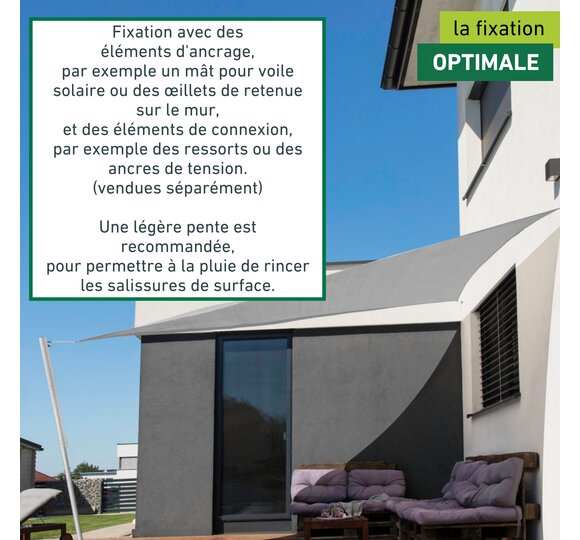 Fixation avec des éléments d'ancrage, par exemple un mât pour voile solaire ou des œillets de retenue sur le mur, et des éléments de connexion, par exemple des ressorts ou des ancres de tension. (vendues séparément)

Une légère pente est recommandée, pour permettre à la pluie de rincer les salissures de surface.

la fixation
OPTIMALE